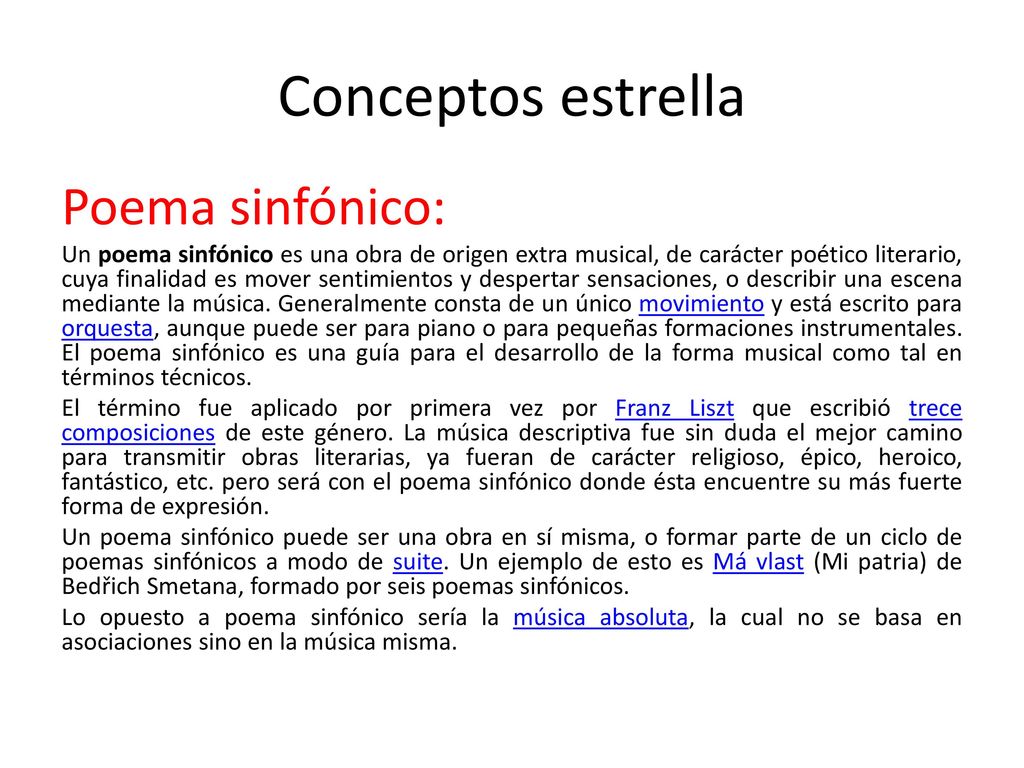 Conceptos estrella

Poema sinfónico:

Un poema sinfónico es una obra de origen extra musical, de carácter poético literario, cuya finalidad es mover sentimientos y despertar sensaciones, o describir una escena mediante la música. Generalmente consta de un único movimiento y está escrito para orquesta, aunque puede ser para piano o para pequeñas formaciones instrumentales. El poema sinfónico es una guía para el desarrollo de la forma musical como tal en términos técnicos.

El término fue aplicado por primera vez por Franz Liszt que escribió trece composiciones de este género. La música descriptiva fue sin duda el mejor camino para transmitir obras literarias, ya fueran de carácter religioso, épico, heroico, fantástico, etc. pero será con el poema sinfónico donde ésta encuentre su más fuerte forma de expresión.

Un poema sinfónico puede ser una obra en sí misma, o formar parte de un ciclo de poemas sinfónicos a modo de suite. Un ejemplo de esto es Má vlast (Mi patria) de Bedřich Smetana, formado por seis poemas sinfónicos.

Lo opuesto a poema sinfónico sería la música absoluta, la cual no se basa en asociaciones sino en la música misma.